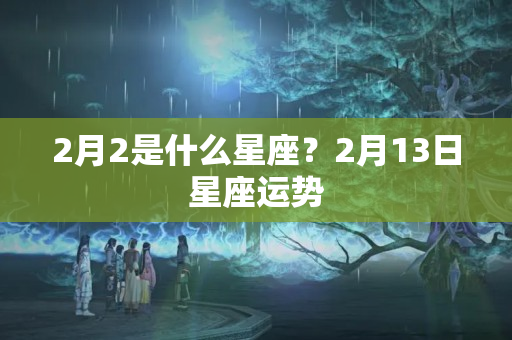 2月2是什么星座？2月13日星座运势